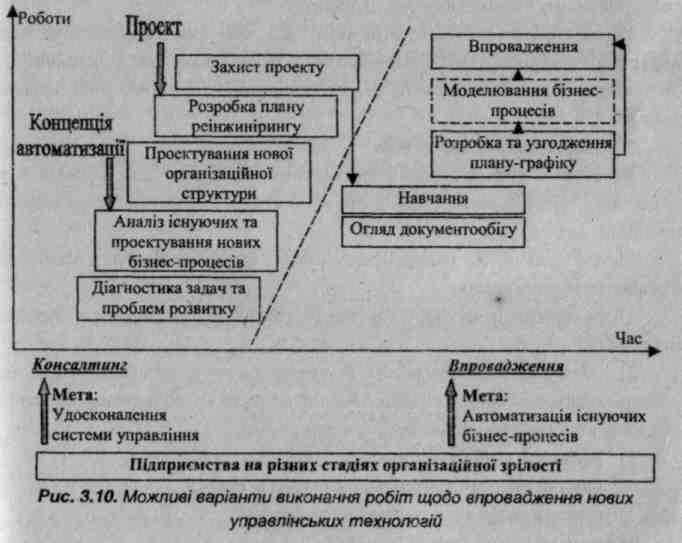 Роботи

Проект

Захист проекту

Розробка плану реінжинірингу

Концепція автоматизації

Проектування нової організаційної структури

Аналіз існуючих та проектування нових бізнес-процесів

Діагностика задач та проблем розвитку

Впровадження

Моделювання бізнес-процесів

Розробка та узгодження плану-графіку

Навчання

Огляд документообігу

Час

Консалтинг

Мета: Удосконалення системи управління

Впровадження

Мета: Автоматизація існуючих бізнес-процесів

Підприємства на різних стадіях організаційної зрілості

Рис. 3.10. Можливі варіанти виконання робіт щодо впровадження нових управлінських технологій